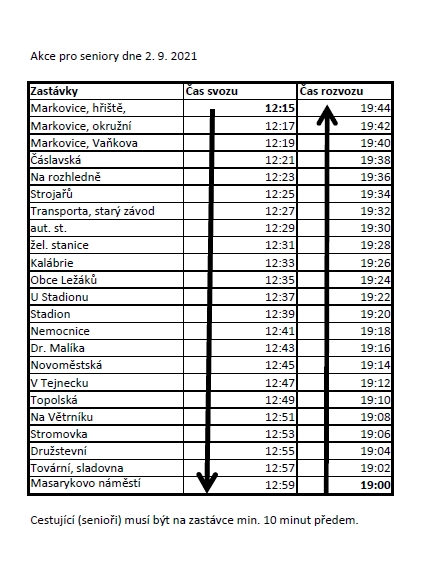 Akce pro seniory dne 2. 9. 2021

| Zastávky | Čas svozu | Čas rozvozu |
|---|---|---|
| Markovice, hřiště, | 12:15 | 19:44 |
| Markovice, okružní | 12:17 | 19:42 |
| Markovice, Vaňkova | 12:19 | 19:40 |
| Čáslavská | 12:21 | 19:38 |
| Na rozhledně | 12:23 | 19:36 |
| Strojařů | 12:25 | 19:34 |
| Transporta, starý závod | 12:27 | 19:32 |
| aut. st. | 12:29 | 19:30 |
| žel. stanice | 12:31 | 19:28 |
| Kalábrie | 12:33 | 19:26 |
| Obce Ležáků | 12:35 | 19:24 |
| U Stadionu | 12:37 | 19:22 |
| Stadion | 12:39 | 19:20 |
| Nemocnice | 12:41 | 19:18 |
| Dr. Malíka | 12:43 | 19:16 |
| Novoměstská | 12:45 | 19:14 |
| V Tejnecku | 12:47 | 19:12 |
| Topolská | 12:49 | 19:10 |
| Na Větrníku | 12:51 | 19:08 |
| Stromovka | 12:53 | 19:06 |
| Družstevní | 12:55 | 19:04 |
| Tovární, sladovna | 12:57 | 19:02 |
| Masarykovo náměstí | 12:59 | 19:00 |

Cestující (senioři) musí být na zastávce min. 10 minut předem.